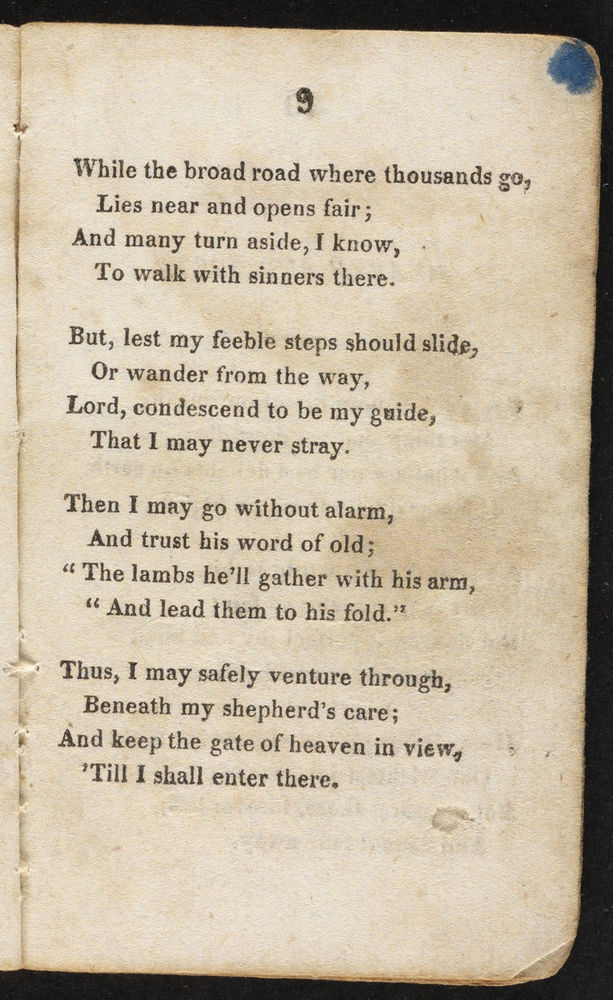 9

While the broad road where thousands go,
Lies near and opens fair;
And many turn aside, I know,
To walk with sinners there.

But, lest my feeble steps should slide,
Or wander from the way,
Lord, condescend to be my guide,
That I may never stray.

Then I may go without alarm,
And trust his word of old;
" The lambs he'll gather with his arm,
" And lead them to his fold."

Thus, I may safely venture through,
Beneath my shepherd's care;
And keep the gate of heaven in view,
'Till I shall enter there.